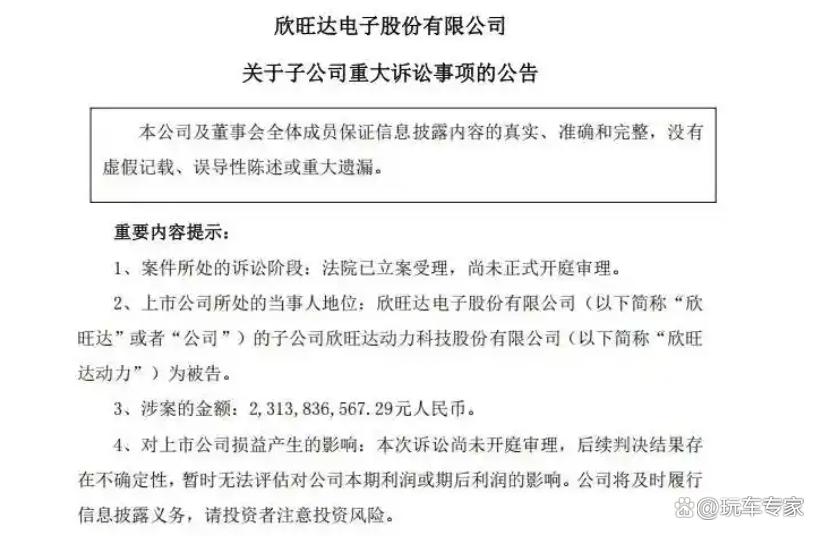 欣旺达电子股份有限公司

关于子公司重大诉讼事项的公告

本公司及董事会全体成员保证信息披露内容的真实、准确和完整，没有虚假记载、误导性陈述或重大遗漏。

重要内容提示：

1、案件所处的诉讼阶段：法院已立案受理，尚未正式开庭审理。

2、上市公司所处的当事人地位：欣旺达电子股份有限公司（以下简称“欣旺达”或者“公司”）的子公司欣旺达动力科技股份有限公司（以下简称“欣旺达动力”）为被告。

3、涉案的金额：2，313，836，567.29元人民币。

4、对上市公司损益产生的影响：本次诉讼尚未开庭审理，后续判决结果存在不确定性，暂时无法评估对公司本期利润或期后利润的影响。公司将及时履行信息披露义务，请投资者注意投资风险。

@玩车专家